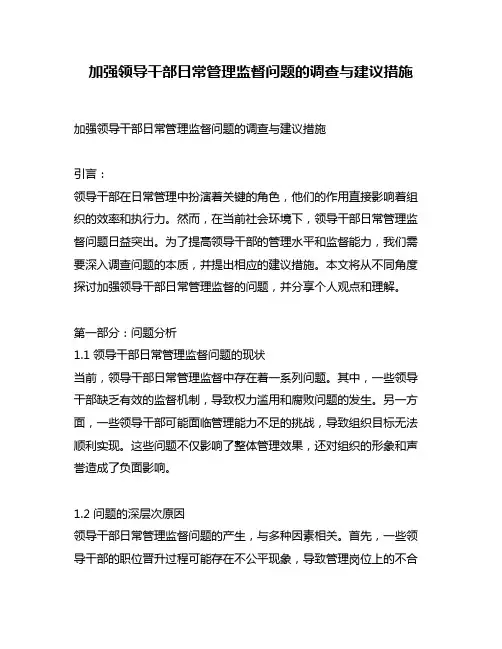 加强领导干部日常管理监督问题的调查与建议措施

加强领导干部日常管理监督问题的调查与建议措施

引言：
领导干部在日常管理中扮演着关键的角色，他们的作用直接影响着组织的效率和执行力。然而，在当前社会环境下，领导干部日常管理监督问题日益突出。为了提高领导干部的管理水平和监督能力，我们需要深入调查问题的本质，并提出相应的建议措施。本文将从不同角度探讨加强领导干部日常管理监督的问题，并分享个人观点和理解。

第一部分：问题分析
1.1 领导干部日常管理监督问题的现状
当前，领导干部日常管理监督中存在着一系列问题。其中，一些领导干部缺乏有效的监督机制，导致权力滥用和腐败问题的发生。另一方面，一些领导干部可能面临管理能力不足的挑战，导致组织目标无法顺利实现。这些问题不仅影响了整体管理效果，还对组织的形象和声誉造成了负面影响。

1.2 问题的深层次原因
领导干部日常管理监督问题的产生，与多种因素相关。首先，一些领导干部的职位晋升过程可能存在不公平现象，导致管理岗位上的不合